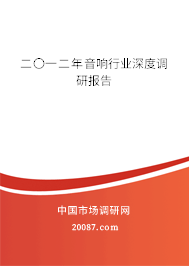 二〇一二年音响行业深度调研报告

中国市场调研网

20087.com